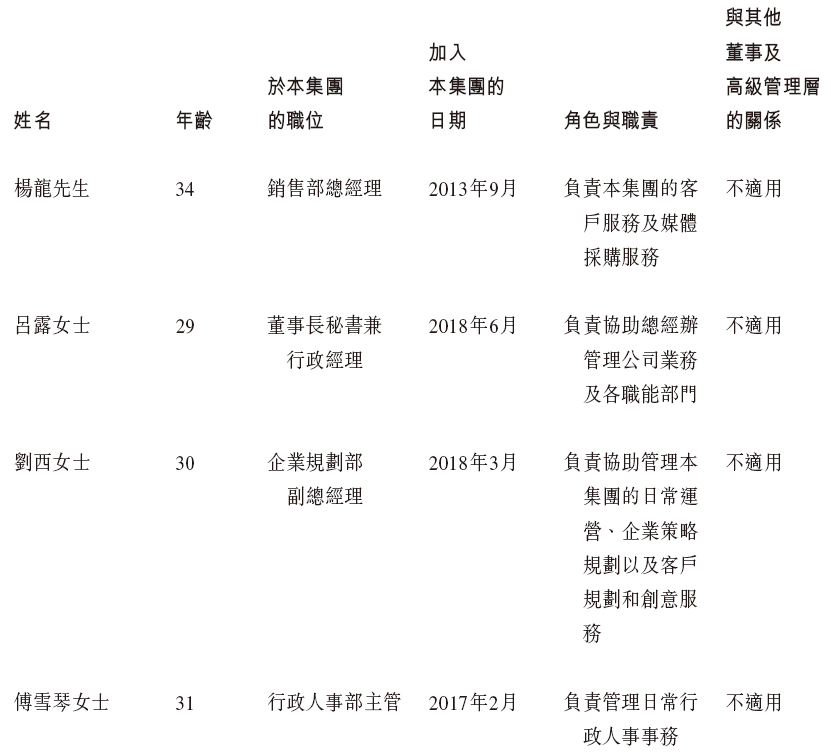 | 姓名 | 年齡 | 於本集團的職位 | 加入本集團的日期 | 角色與職責 | 與其他董事及高級管理層的關係 |
|---|---|---|---|---|---|
| 楊龍先生 | 34 | 銷售部總經理 | 2013年9月 | 負責本集團的客戶服務及媒體採購服務 | 不適用 |
| 呂露女士 | 29 | 董事長秘書兼行政經理 | 2018年6月 | 負責協助總經辦管理公司業務及各職能部門 | 不適用 |
| 劉西女士 | 30 | 企業規劃部副總經理 | 2018年3月 | 負責協助管理本集團的日常運營、企業策略規劃以及客戶規劃和創意服務 | 不適用 |
| 傅雪琴女士 | 31 | 行政人事部主管 | 2017年2月 | 負責管理日常行政人事事務 | 不適用 |